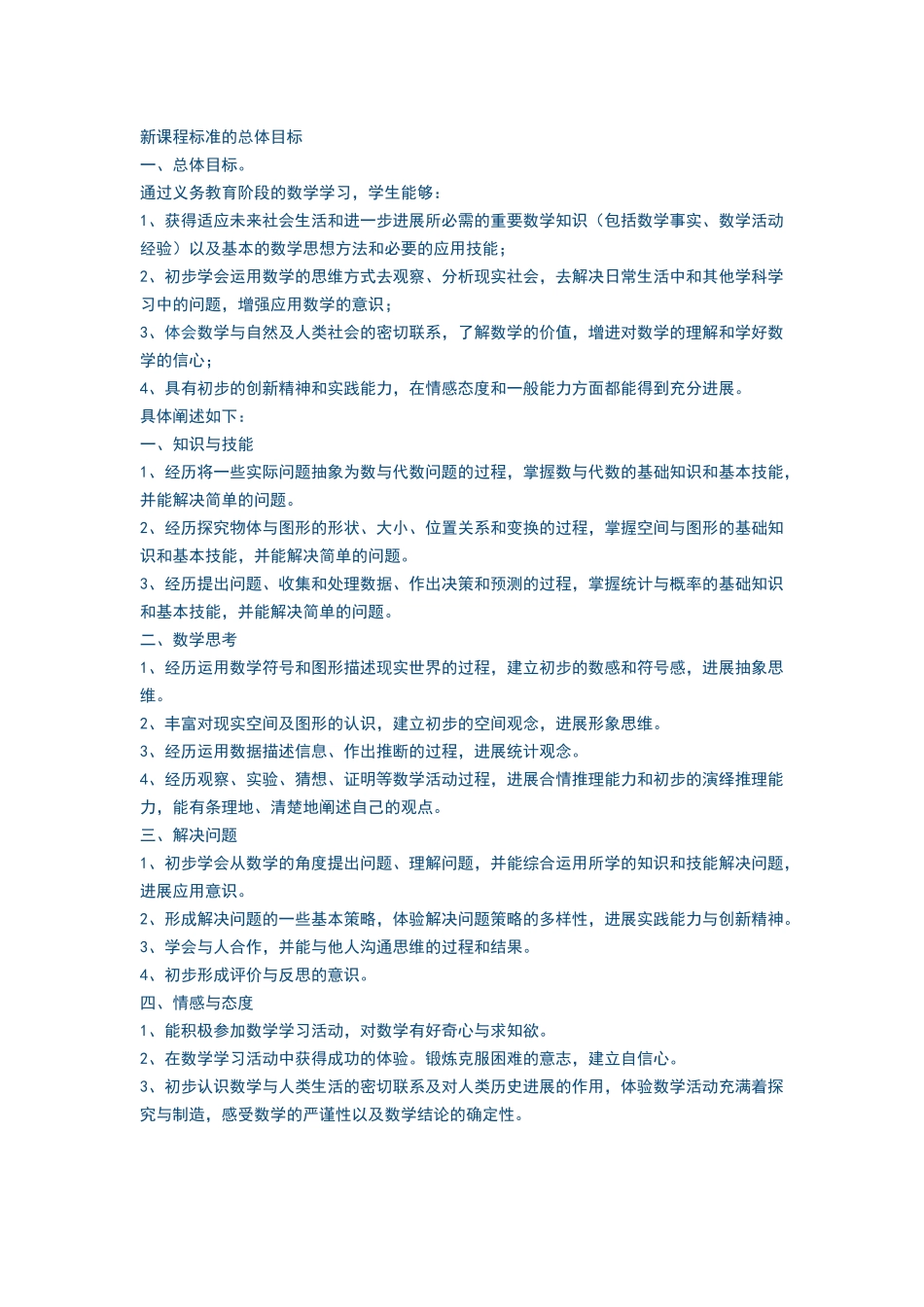 新课程标准的总体目标
一、总体目标。
通过义务教育阶段的数学学习，学生能够：
1、获得适应未来社会生活和进一步进展所必需的重要数学知识（包括数学事实、数学活动经验）以及基本的数学思想方法和必要的应用技能；
2、初步学会运用数学的思维方式去观察、分析现实社会，去解决日常生活中和其他学科学习中的问题，增强应用数学的意识；
3、体会数学与自然及人类社会的密切联系，了解数学的价值，增进对数学的理解和学好数学的信心；
4、具有初步的创新精神和实践能力，在情感态度和一般能力方面都能得到充分进展。
具体阐述如下：
一、知识与技能
1、经历将一些实际问题抽象为数与代数问题的过程，掌握数与代数的基础知识和基本技能，并能解决简单的问题。
2、经历探究物体与图形的形状、大小、位置关系和变换的过程，掌握空间与图形的基础知识和基本技能，并能解决简单的问题。
3、经历提出问题、收集和处理数据、作出决策和预测的过程，掌握统计与概率的基础知识和基本技能，并能解决简单的问题。
二、数学思考
1、经历运用数学符号和图形描述现实世界的过程，建立初步的数感和符号感，进展抽象思维。
2、丰富对现实空间及图形的认识，建立初步的空间观念，进展形象思维。
3、经历运用数据描述信息、作出推断的过程，进展统计观念。
4、经历观察、实验、猜想、证明等数学活动过程，进展合情推理能力和初步的演绎推理能力，能有条理地、清楚地阐述自己的观点。
三、解决问题
1、初步学会从数学的角度提出问题、理解问题，并能综合运用所学的知识和技能解决问题，进展应用意识。
2、形成解决问题的一些基本策略，体验解决问题策略的多样性，进展实践能力与创新精神。
3、学会与人合作，并能与他人沟通思维的过程和结果。
4、初步形成评价与反思的意识。
四、情感与态度
1、能积极参加数学学习活动，对数学有好奇心与求知欲。
2、在数学学习活动中获得成功的体验。锻炼克服困难的意志，建立自信心。
3、初步认识数学与人类生活的密切联系及对人类历史进展的作用，体验数学活动充满着探究与制造，感受数学的严谨性以及数学结论的确定性。